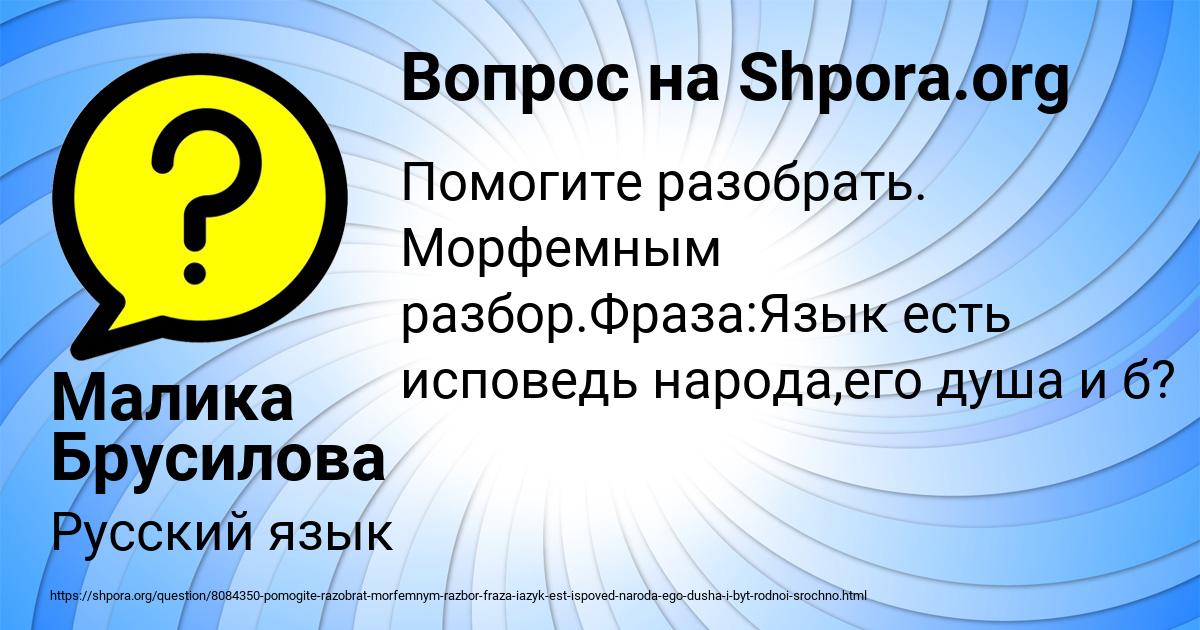 Вопрос на Shpora.org

Помогите разобрать. Морфемным разбор.Фраза:Язык есть исповедь народа,его душа и б?

Малика Брусилова

Русский язык

https://shpora.org/question/8084350-pomogite-razobrat-morfemnym-razbor-fraza-iazyk-est-ispoved-naroda-ego-dusha-i-byt-rodnoi-srochno.html